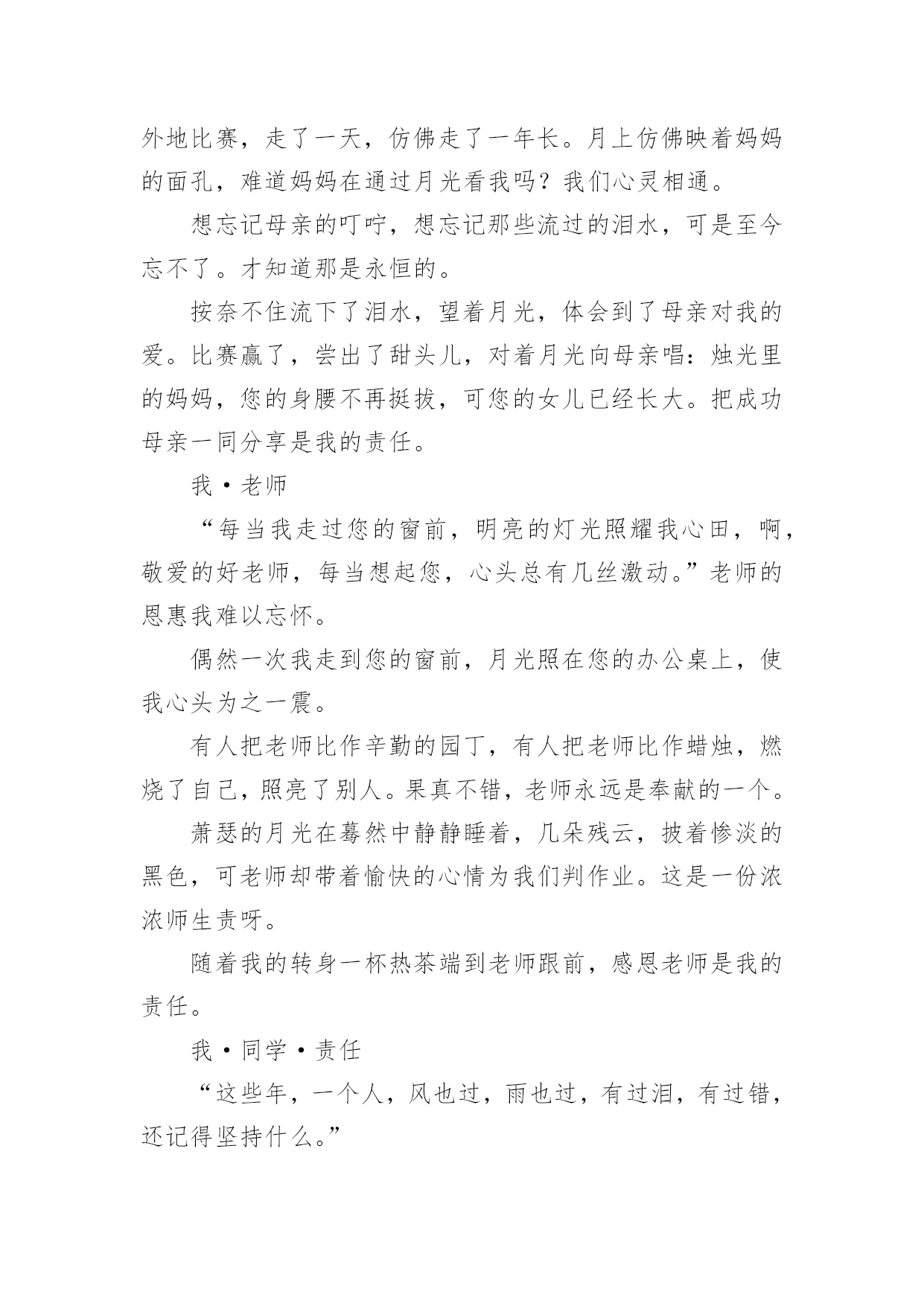 外地比赛，走了一天，仿佛走了一年长。月上仿佛映着妈妈的面孔，难道妈妈在通过月光看我吗？我们心灵相通。

想忘记母亲的叮咛，想忘记那些流过的泪水，可是至今忘不了。才知道那是永恒的。

按奈不住流下了泪水，望着月光，体会到了母亲对我的爱。比赛赢了，尝出了甜头儿，对着月光向母亲唱：烛光里的妈妈，您的身腰不再挺拔，可您的女儿已经长大。把成功母亲一同分享是我的责任。

我·老师

“每当我走过您的窗前，明亮的灯光照耀我心田，啊，敬爱的好老师，每当想起您，心头总有几丝激动。”老师的恩惠我难以忘怀。

偶然一次我走到您的窗前，月光照在您的办公桌上，使我心头为之一震。

有人把老师比作辛勤的园丁，有人把老师比作蜡烛，燃烧了自己，照亮了别人。果真不错，老师永远是奉献的一个。

萧瑟的月光在蓦然中静静睡着，几朵残云，披着惨淡的黑色，可老师却带着愉快的心情为我们判作业。这是一份浓浓师生责呀。

随着我的转身一杯热茶端到老师跟前，感恩老师是我的责任。

我·同学·责任

“这些年，一个人，风也过，雨也过，有过泪，有过错，还记得坚持什么。”